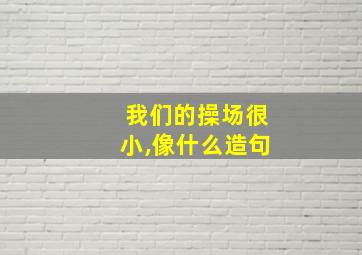 我们的操场很小,像什么造句